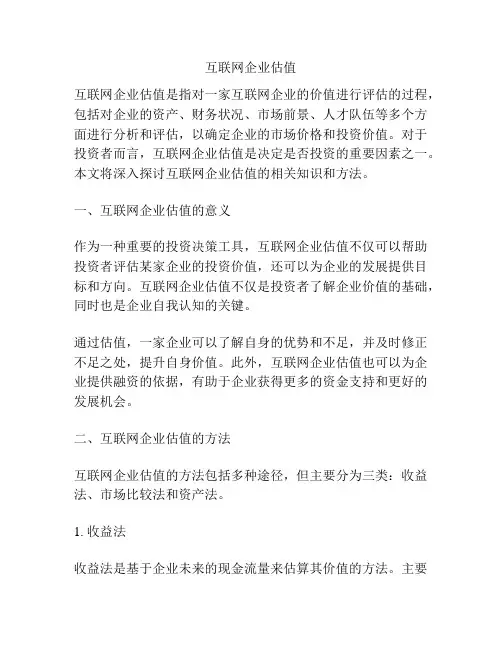 互联网企业估值

互联网企业估值是指对一家互联网企业的价值进行评估的过程，包括对企业的资产、财务状况、市场前景、人才队伍等多个方面进行分析和评估，以确定企业的市场价格和投资价值。对于投资者而言，互联网企业估值是决定是否投资的重要因素之一。本文将深入探讨互联网企业估值的相关知识和方法。

一、互联网企业估值的意义

作为一种重要的投资决策工具，互联网企业估值不仅可以帮助投资者评估某家企业的投资价值，还可以为企业的发展提供目标和方向。互联网企业估值不仅是投资者了解企业价值的基础，同时也是企业自我认知的关键。

通过估值，一家企业可以了解自身的优势和不足，并及时修正不足之处，提升自身价值。此外，互联网企业估值也可以为企业提供融资的依据，有助于企业获得更多的资金支持和更好的发展机会。

二、互联网企业估值的方法

互联网企业估值的方法包括多种途径，但主要分为三类：收益法、市场比较法和资产法。

1. 收益法

收益法是基于企业未来的现金流量来估算其价值的方法。主要